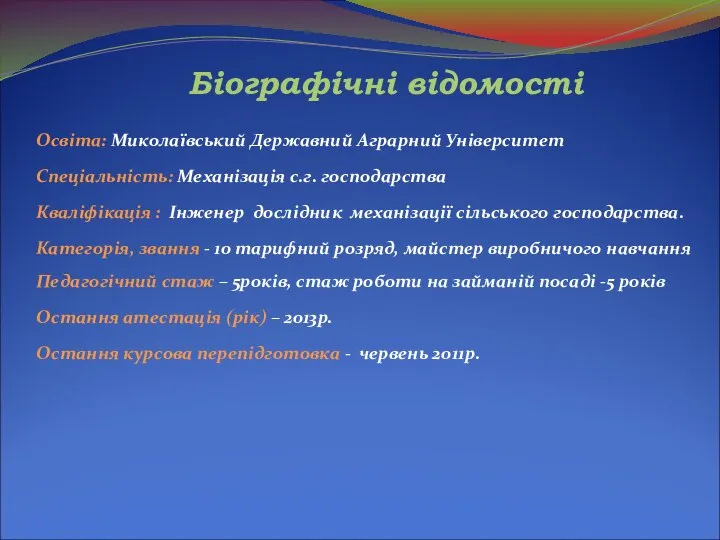 Біографічні відомості

Освіта: Миколаївський Державний Аграрний Університет

Спеціальність: Механізація с.г. господарства

Кваліфікація : Інженер дослідник механізації сільського господарства.

Категорія, звання - 10 тарифний розряд, майстер виробничого навчання

Педагогічний стаж – 5років, стаж роботи на займаній посаді -5 років

Остання атестація (рік) – 2013р.

Остання курсова перепідготовка - червень 2011р.